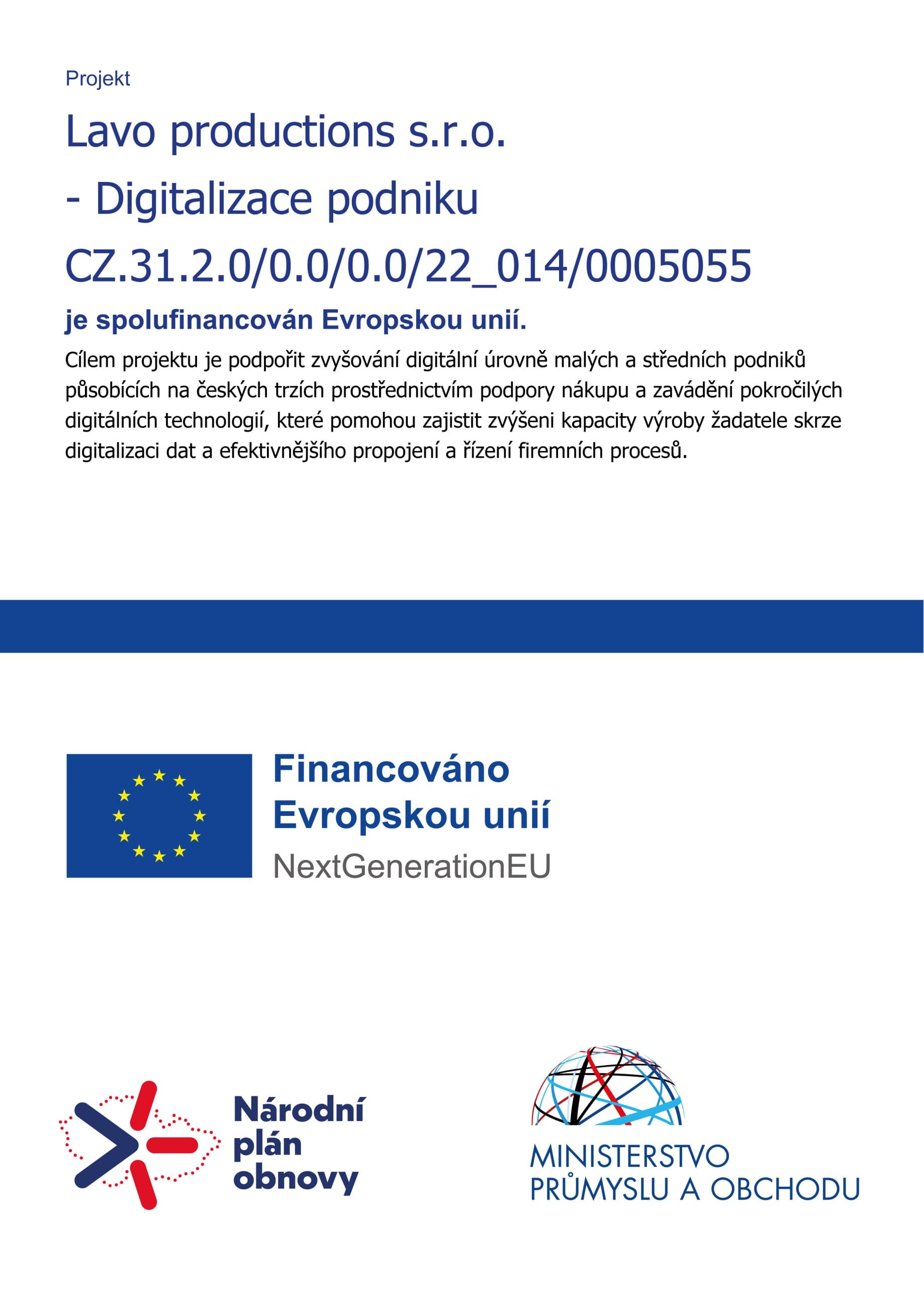 Projekt

Lavo productions s.r.o.

- Digitalizace podniku

CZ.31.2.0/0.0/0.0/22_014/0005055

je spolufinancován Evropskou unií.

Cílem projektu je podpořit zvyšování digitální úrovně malých a středních podniků působících na českých trzích prostřednictvím podpory nákupu a zavádění pokročilých digitálních technologií, které pomohou zajistit zvýšeni kapacity výroby žadatele skrze digitalizaci dat a efektivnějšího propojení a řízení firemních procesů.

Financováno Evropskou unií
NextGenerationEU

Národní plán obnovy

MINISTERSTVO PRŮMYSLU A OBCHODU